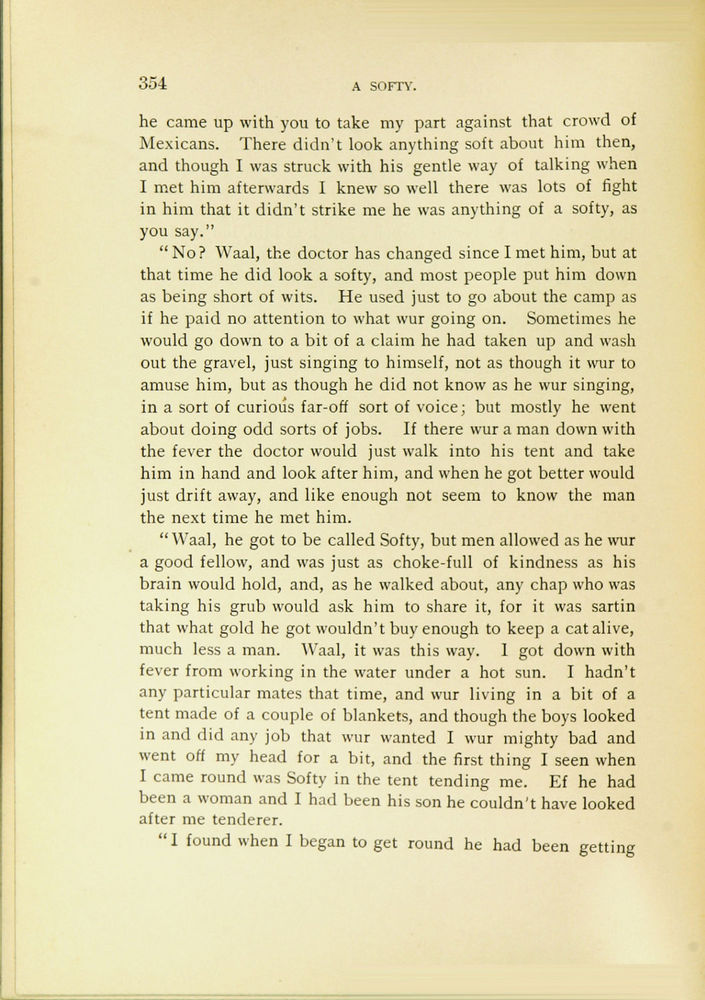 354 A SOFTY.

he came up with you to take my part against that crowd of Mexicans. There didn't look anything soft about him then, and though I was struck with his gentle way of talking when I met him afterwards I knew so well there was lots of fight in him that it didn't strike me he was anything of a softy, as you say."

"No? Waal, the doctor has changed since I met him, but at that time he did look a softy, and most people put him down as being short of wits. He used just to go about the camp as if he paid no attention to what wur going on. Sometimes he would go down to a bit of a claim he had taken up and wash out the gravel, just singing to himself, not as though it wur to amuse him, but as though he did not know as he wur singing, in a sort of curious far-off sort of voice; but mostly he went about doing odd sorts of jobs. If there wur a man down with the fever the doctor would just walk into his tent and take him in hand and look after him, and when he got better would just drift away, and like enough not seem to know the man the next time he met him.

"Waal, he got to be called Softy, but men allowed as he wur a good fellow, and was just as choke-full of kindness as his brain would hold, and, as he walked about, any chap who was taking his grub would ask him to share it, for it was sartin that what gold he got wouldn't buy enough to keep a cat alive, much less a man. Waal, it was this way. I got down with fever from working in the water under a hot sun. I hadn't any particular mates that time, and wur living in a bit of a tent made of a couple of blankets, and though the boys looked in and did any job that wur wanted I wur mighty bad and went off my head for a bit, and the first thing I seen when I came round was Softy in the tent tending me. Ef he had been a woman and I had been his son he couldn't have looked after me tenderer.

"I found when I began to get round he had been getting